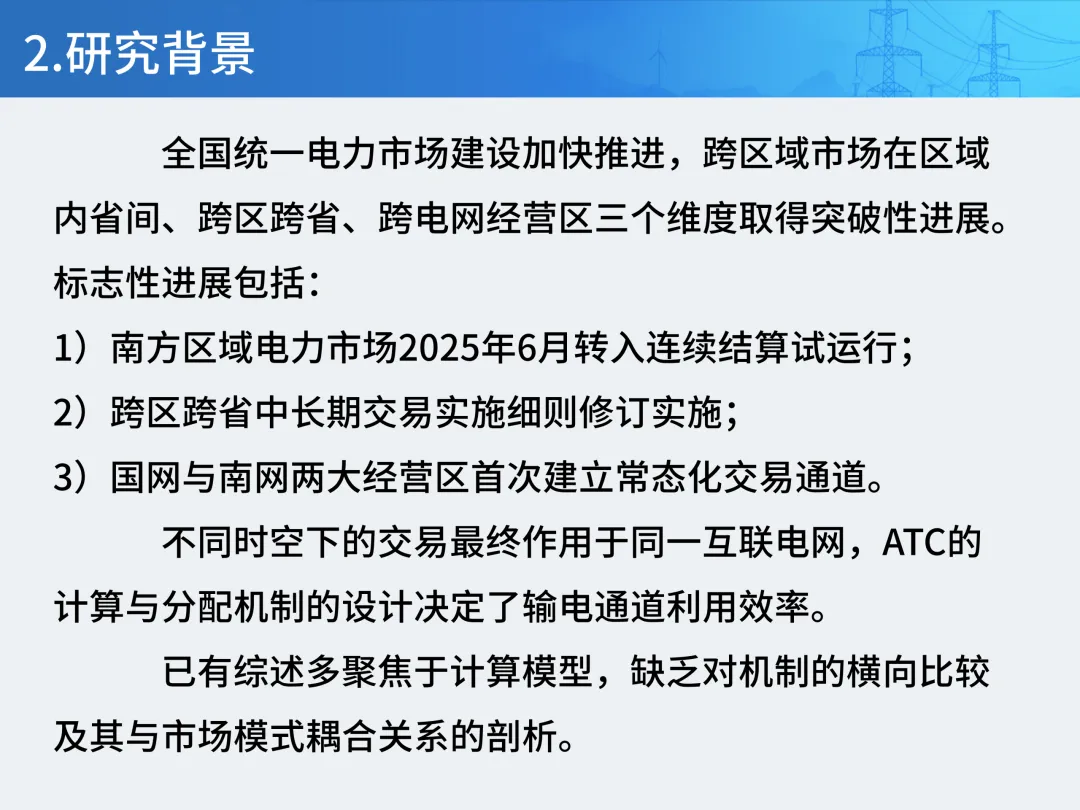 2.研究背景

全国统一电力市场建设加快推进，跨区域市场在区域内省间、跨区跨省、跨电网经营区三个维度取得突破性进展。标志性进展包括：

1）南方区域电力市场2025年6月转入连续结算试运行；

2）跨区跨省中长期交易实施细则修订实施；

3）国网与南网两大经营区首次建立常态化交易通道。

不同时空下的交易最终作用于同一互联电网，ATC的计算与分配机制的设计决定了输电通道利用效率。

已有综述多聚焦于计算模型，缺乏对机制的横向比较及其与市场模式耦合关系的剖析。